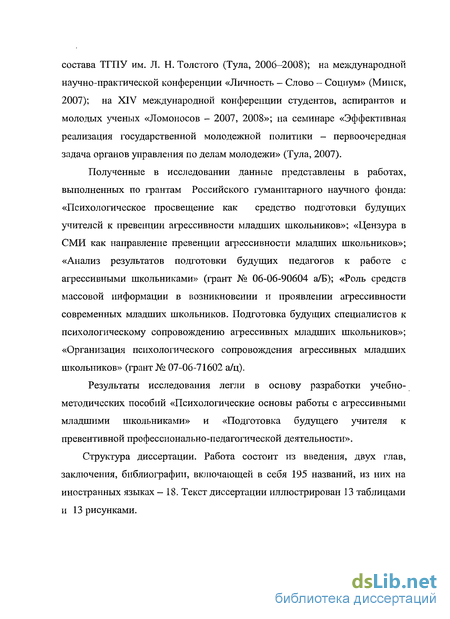 состава ТГПУ им. Л. Н. Толстого (Тула, 2006–2008); на международной научно-практической конференции «Личность – Слово – Социум» (Минск, 2007); на XIV международной конференции студентов, аспирантов и молодых ученых «Ломоносов – 2007, 2008»; на семинаре «Эффективная реализация государственной молодежной политики – первоочередная задача органов управления по делам молодежи» (Тула, 2007).

Полученные в исследовании данные представлены в работах, выполненных по грантам Российского гуманитарного научного фонда: «Психологическое просвещение как средство подготовки будущих учителей к превенции агрессивности младших школьников»; «Цензура в СМИ как направление превенции агрессивности младших школьников»; «Анализ результатов подготовки будущих педагогов к работе с агрессивными школьниками» (грант № 06-06-90604 а/Б); «Роль средств массовой информации в возникновении и проявлении агрессивности современных младших школьников. Подготовка будущих специалистов к психологическому сопровождению агрессивных младших школьников»; «Организация психологического сопровождения агрессивных младших школьников» (грант № 07-06-71602 а/ц).

Результаты исследования легли в основу разработки учебно-методических пособий «Психологические основы работы с агрессивными младшими школьниками» и «Подготовка будущего учителя к превентивной профессионально-педагогической деятельности».

Структура диссертации. Работа состоит из введения, двух глав, заключения, библиографии, включающей в себя 195 названий, из них на иностранных языках – 18. Текст диссертации иллюстрирован 13 таблицами и 13 рисунками.

dsLib.net
библиотека диссертаций